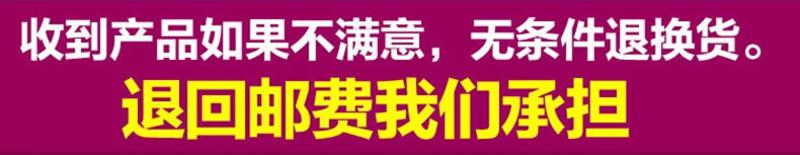 收到产品如果不满意，无条件退换货。
退回邮费我们承担